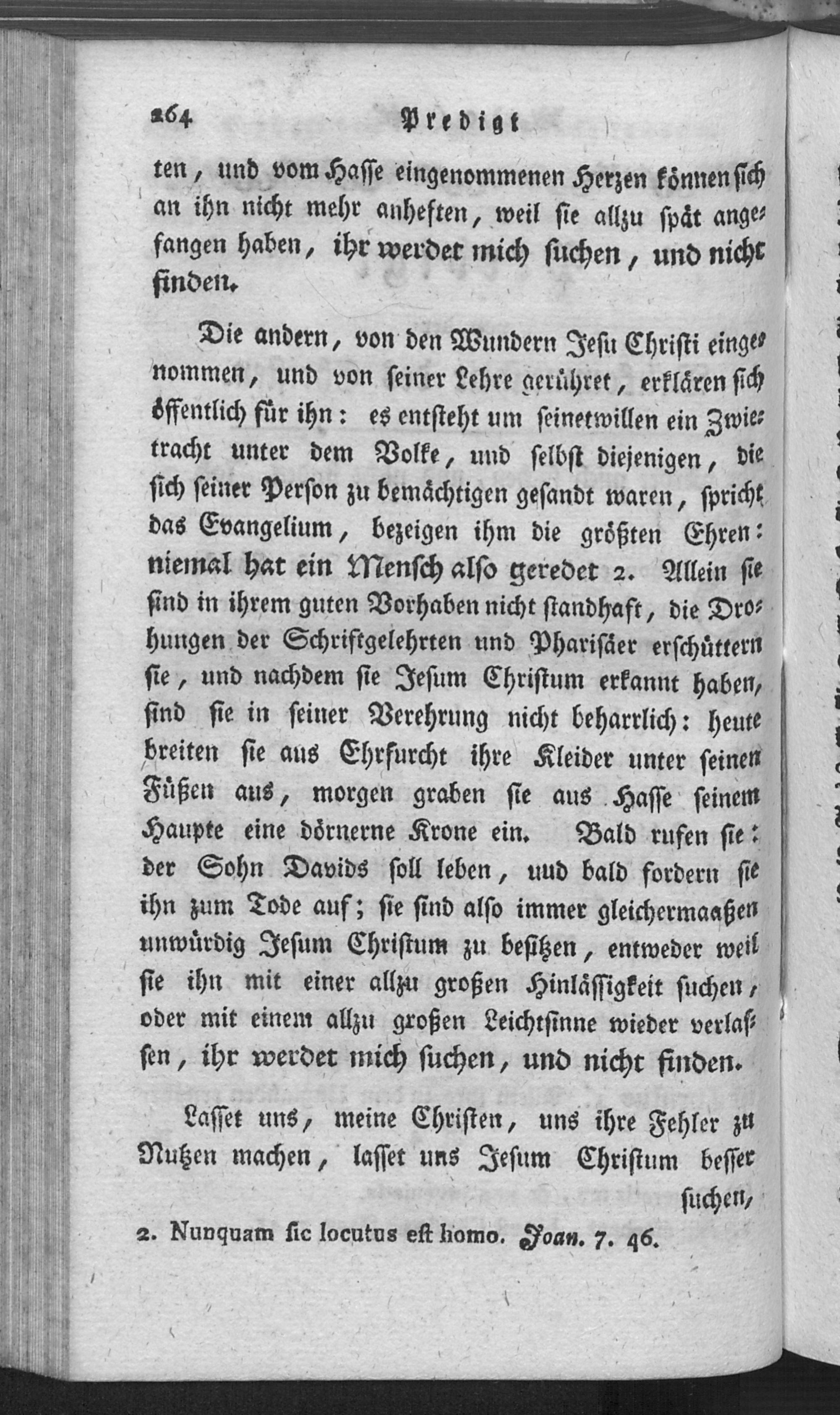 264 Predigt

ten, und vom Hasse eingenommenen Herzen können sich an ihn nicht mehr anheften, weil sie allzu spät angefangen haben, ihr werdet mich suchen, und nicht finden.

Die andern, von den Wundern Jesu Christi eingenommen, und von seiner Lehre gerühret, erklären sich öffentlich für ihn: es entsteht um seinetwillen ein Zwietracht unter dem Volke, und selbst diejenigen, die sich seiner Person zu bemächtigen gesandt waren, spricht das Evangelium, bezeigen ihm die größten Ehren: niemal hat ein Mensch also geredet 2. Allein sie sind in ihrem guten Vorhaben nicht standhaft, die Drohungen der Schriftgelehrten und Pharisäer erschüttern sie, und nachdem sie Jesum Christum erkannt haben, sind sie in seiner Verehrung nicht beharrlich: heute breiten sie aus Ehrfurcht ihre Kleider unter seinen Füßen aus, morgen graben sie aus Hasse seinem Haupte eine dörnerne Krone ein. Bald rufen sie: der Sohn Davids soll leben, uud bald fordern sie ihn zum Tode auf; sie sind also immer gleichermaaßen unwürdig Jesum Christum zu besitzen, entweder weil sie ihn mit einer allzu großen Hinlässigkeit suchen, oder mit einem allzu großen Leichtsinne wieder verlassen, ihr werdet mich suchen, und nicht finden.

Lasset uns, meine Christen, uns ihre Fehler zu Nutzen machen, lasset uns Jesum Christum besser suchen,

2. Nunquam sic locutus est homo. Joan. 7. 46.